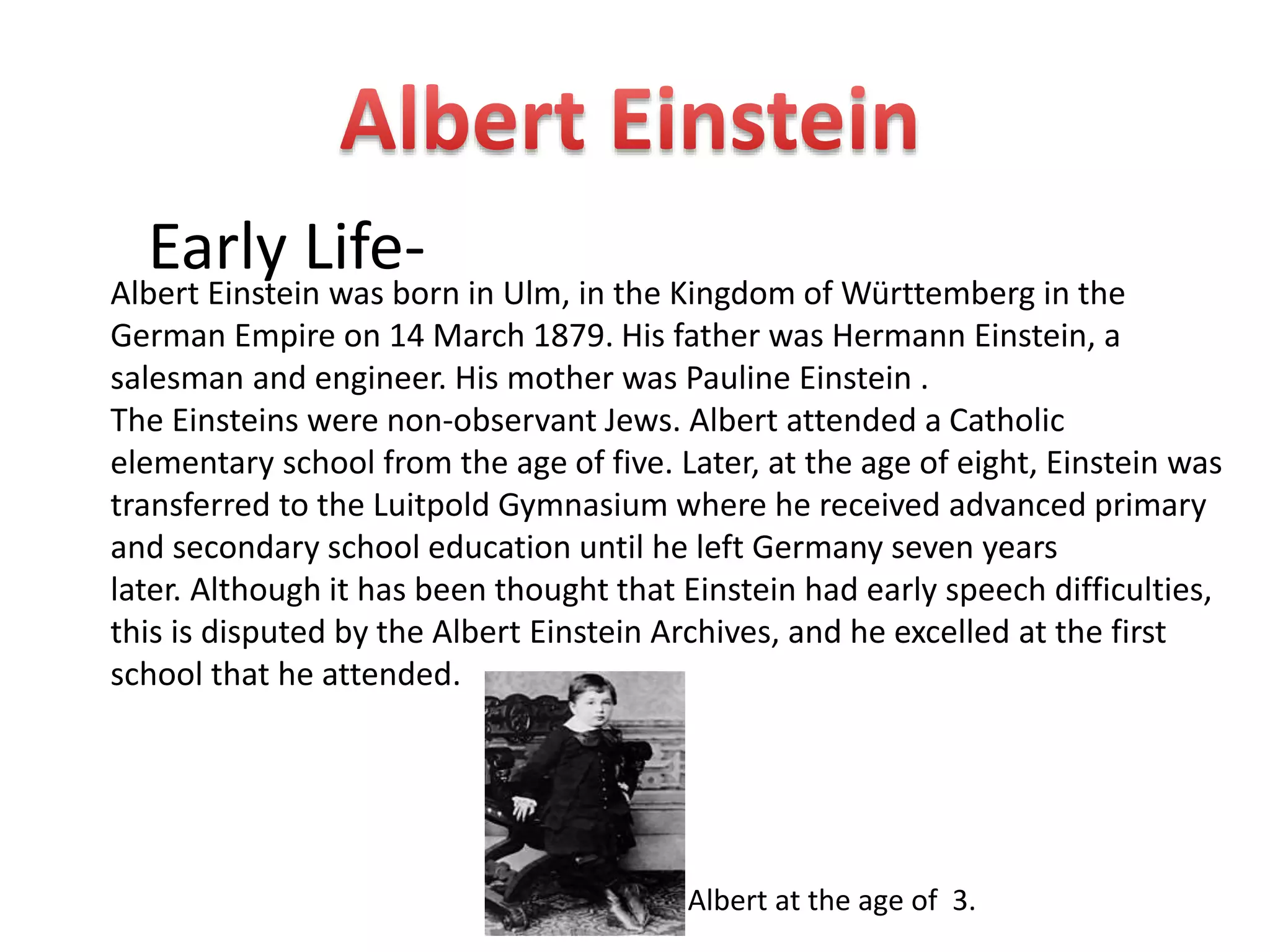 Albert Einstein

Early Life-

Albert Einstein was born in Ulm, in the Kingdom of Württemberg in the German Empire on 14 March 1879. His father was Hermann Einstein, a salesman and engineer. His mother was Pauline Einstein .

The Einsteins were non-observant Jews. Albert attended a Catholic elementary school from the age of five. Later, at the age of eight, Einstein was transferred to the Luitpold Gymnasium where he received advanced primary and secondary school education until he left Germany seven years later. Although it has been thought that Einstein had early speech difficulties, this is disputed by the Albert Einstein Archives, and he excelled at the first school that he attended.

Albert at the age of 3.